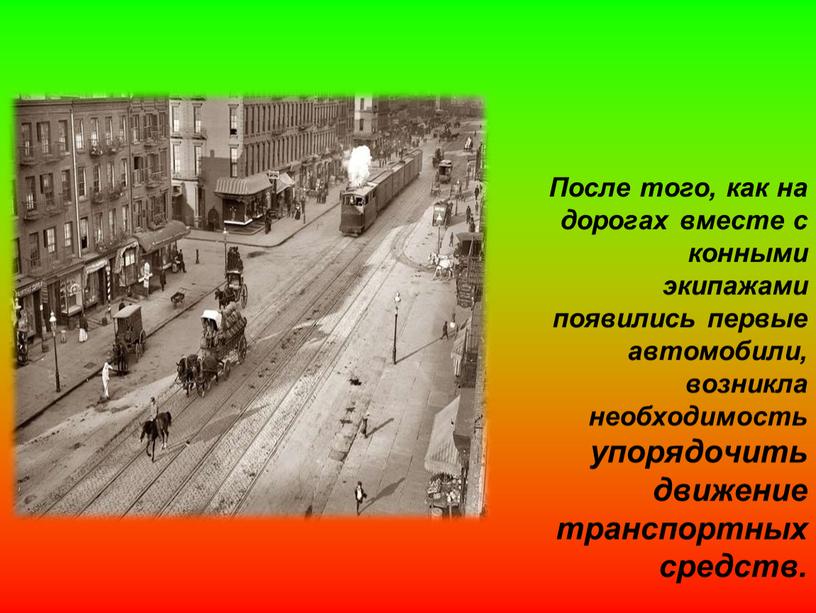 После того, как на дорогах вместе с конными экипажами появились первые автомобили, возникла необходимость упорядочить движение транспортных средств.